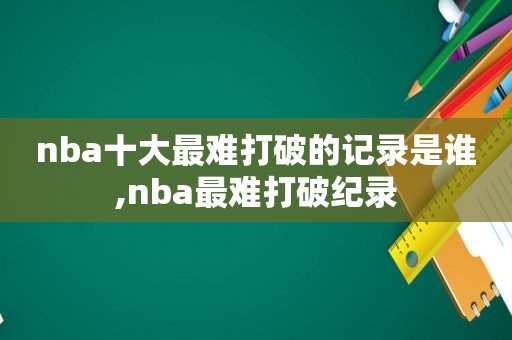 nba十大最难打破的记录是谁,nba最难打破纪录